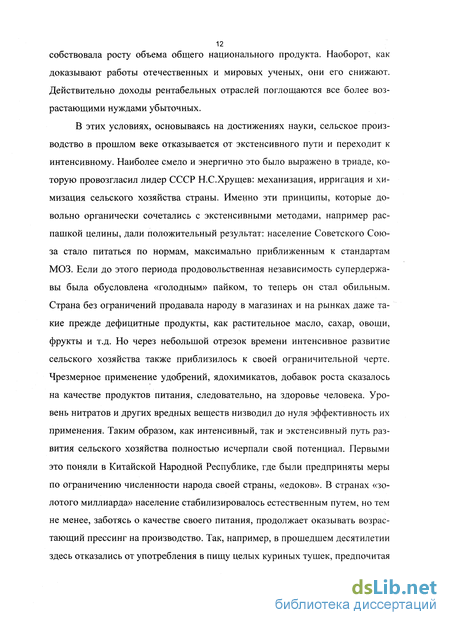 12

собствовала росту объема общего национального продукта. Наоборот, как доказывают работы отечественных и мировых ученых, они его снижают. Действительно доходы рентабельных отраслей поглощаются все более возрастающими нуждами убыточных.

В этих условиях, основываясь на достижениях науки, сельское производство в прошлом веке отказывается от экстенсивного пути и переходит к интенсивному. Наиболее смело и энергично это было выражено в триаде, которую провозгласил лидер СССР Н.С.Хрущев: механизация, ирригация и химизация сельского хозяйства страны. Именно эти принципы, которые довольно органически сочетались с экстенсивными методами, например распашкой целины, дали положительный результат: население Советского Союза стало питаться по нормам, максимально приближенным к стандартам МОЗ. Если до этого периода продовольственная независимость супердержавы была обусловлена «голодным» пайком, то теперь он стал обильным. Страна без ограничений продавала народу в магазинах и на рынках даже такие прежде дефицитные продукты, как растительное масло, сахар, овощи, фрукты и т.д. Но через небольшой отрезок времени интенсивное развитие сельского хозяйства также приблизилось к своей ограничительной черте. Чрезмерное применение удобрений, ядохимикатов, добавок роста сказалось на качестве продуктов питания, следовательно, на здоровье человека. Уровень нитратов и других вредных веществ низводил до нуля эффективность их применения. Таким образом, как интенсивный, так и экстенсивный путь развития сельского хозяйства полностью исчерпали свой потенциал. Первыми это поняли в Китайской Народной Республике, где были предприняты меры по ограничению численности народа своей страны, «едоков». В странах «золотого миллиарда» население стабилизировалось естественным путем, но тем не менее, заботясь о качестве своего питания, продолжает оказывать возрастающий прессинг на производство. Так, например, в прошедшем десятилетии здесь отказались от употребления в пищу целых куриных тушек, предпочитая

dsLib.net
библиотека диссертаций